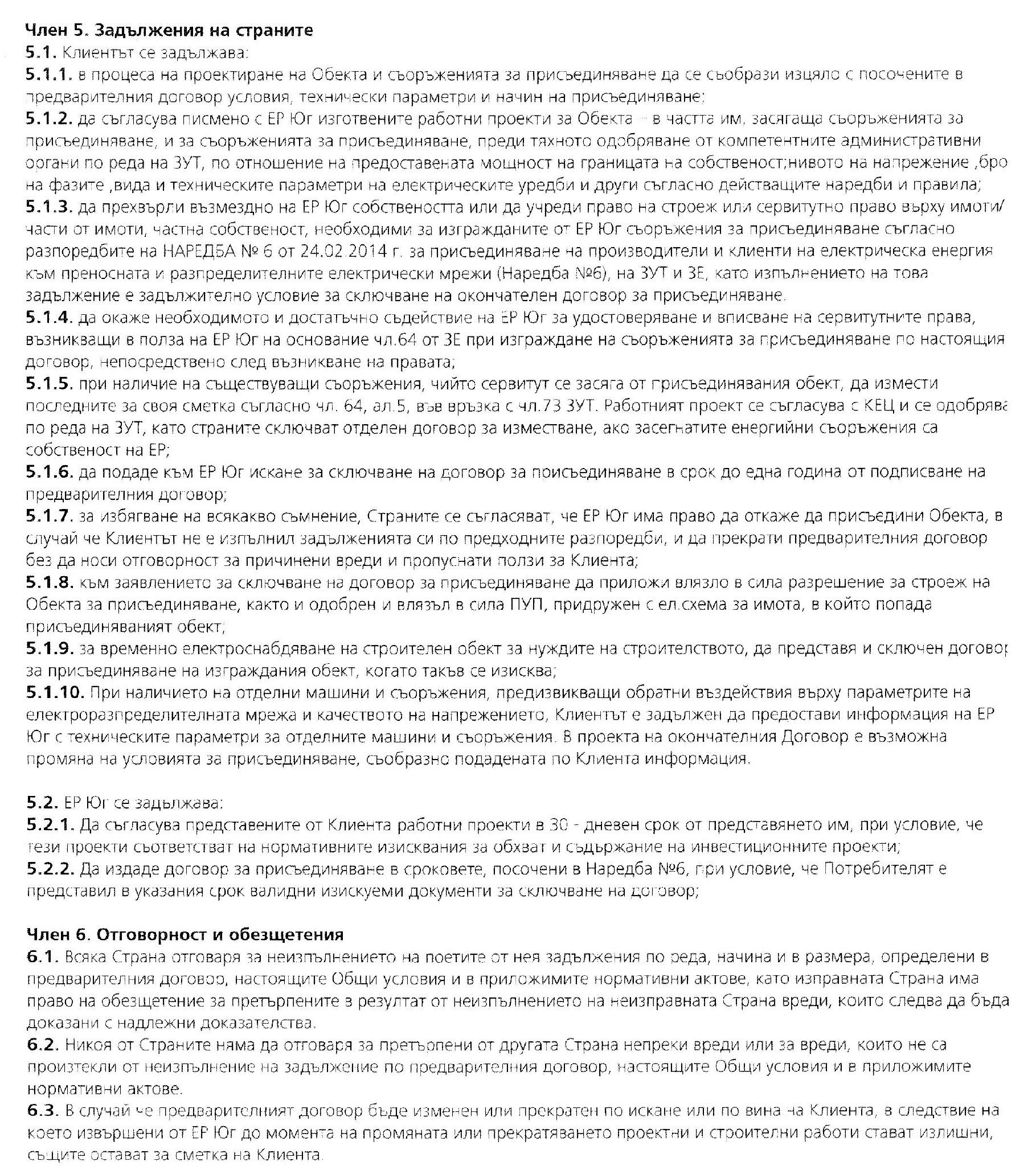 **Член 5. Задължения на страните**
**5.1.** Клиентът се задължава:
**5.1.1.** в процеса на проектиране на Обекта и съоръженията за присъединяване да се съобрази изцяло с посочените в предварителния договор условия, технически параметри и начин на присъединяване;
**5.1.2.** да съгласува писмено с ЕР Юг изготвените работни проекти за Обекта – в частта им, засягаща съоръженията за присъединяване, и за съоръженията за присъединяване, преди тяхното одобряване от компетентните административни органи по реда на ЗУТ, по отношение на предоставената мощност на границата на собственост;нивото на напрежение ,бро на фазите ,вида и техническите параметри на електрическите уредби и други съгласно действащите наредби и правила;
**5.1.3.** да прехвърли възмездно на ЕР Юг собствеността или да учреди право на строеж или сервитутно право върху имоти/ части от имоти, частна собственост, необходими за изгражданите от ЕР Юг съоръжения за присъединяване съгласно разпоредбите на НАРЕДБА № 6 от 24.02.2014 г. за присъединяване на производители и клиенти на електрическа енергия към преносната и разпределителните електрически мрежи (Наредба №6), на ЗУТ и ЗЕ, като изпълнението на това задължение е задължително условие за сключване на окончателен договор за присъединяване.
**5.1.4.** да окаже необходимото и достатъчно съдействие на ЕР Юг за удостоверяване и вписване на сервитутните права, възникващи в полза на ЕР Юг на основание чл.64 от ЗЕ при изграждане на съоръженията за присъединяване по настоящия договор, непосредствено след възникване на правата;
**5.1.5.** при наличие на съществуващи съоръжения, чийто сервитут се засяга от присъединявания обект, да измести последните за своя сметка съгласно чл. 64, ал.5, във връзка с чл.73 ЗУТ. Работният проект се съгласува с КЕЦ и се одобрява по реда на ЗУТ, като страните сключват отделен договор за изместване, ако засегнатите енергийни съоръжения са собственост на ЕР;
**5.1.6.** да подаде към ЕР Юг искане за сключване на договор за присъединяване в срок до една година от подписване на предварителния договор;
**5.1.7.** за избягване на всякакво съмнение, Страните се съгласяват, че ЕР Юг има право да откаже да присъедини Обекта, в случай че Клиентът не е изпълнил задълженията си по предходните разпоредби, и да прекрати предварителния договор без да носи отговорност за причинени вреди и пропуснати ползи за Клиента;
**5.1.8.** към заявлението за сключване на договор за присъединяване да приложи влязло в сила разрешение за строеж на Обекта за присъединяване, както и одобрен и влязъл в сила ПУП, придружен с ел.схема за имота, в който попада присъединяваният обект;
**5.1.9.** за временно електроснабдяване на строителен обект за нуждите на строителството, да представя и сключен договор за присъединяване на изграждания обект, когато такъв се изисква;
**5.1.10.** При наличието на отделни машини и съоръжения, предизвикващи обратни въздействия върху параметрите на електроразпределителната мрежа и качеството на напрежението, Клиентът е задължен да предостави информация на ЕР Юг с техническите параметри за отделните машини и съоръжения. В проекта на окончателния Договор е възможна промяна на условията за присъединяване, съобразно подадената по Клиента информация.

**5.2.** ЕР Юг се задължава:
**5.2.1.** Да съгласува представените от Клиента работни проекти в 30 - дневен срок от представянето им, при условие, че тези проекти съответстват на нормативните изисквания за обхват и съдържание на инвестиционните проекти;
**5.2.2.** Да издаде договор за присъединяване в сроковете, посочени в Наредба №6, при условие, че Потребителят е представил в указания срок валидни изискуеми документи за сключване на договор;

**Член 6. Отговорност и обезщетения**
**6.1.** Всяка Страна отговаря за неизпълнението на поетите от нея задължения по реда, начина и в размера, определени в предварителния договор, настоящите Общи условия и в приложимите нормативни актове, като изправната Страна има право на обезщетение за претърпените в резултат от неизпълнението на неизправната Страна вреди, които следва да бъда доказани с надлежни доказателства.
**6.2.** Никоя от Страните няма да отговаря за претърпени от другата Страна непреки вреди или за вреди, които не са произтекли от неизпълнение на задължение по предварителния договор, настоящите Общи условия и в приложимите нормативни актове.
**6.3.** В случай че предварителният договор бъде изменен или прекратен по искане или по вина на Клиента, в следствие на което извършени от ЕР Юг до момента на промяната или прекратяването проектни и строителни работи стават излишни, същите остават за сметка на Клиента.